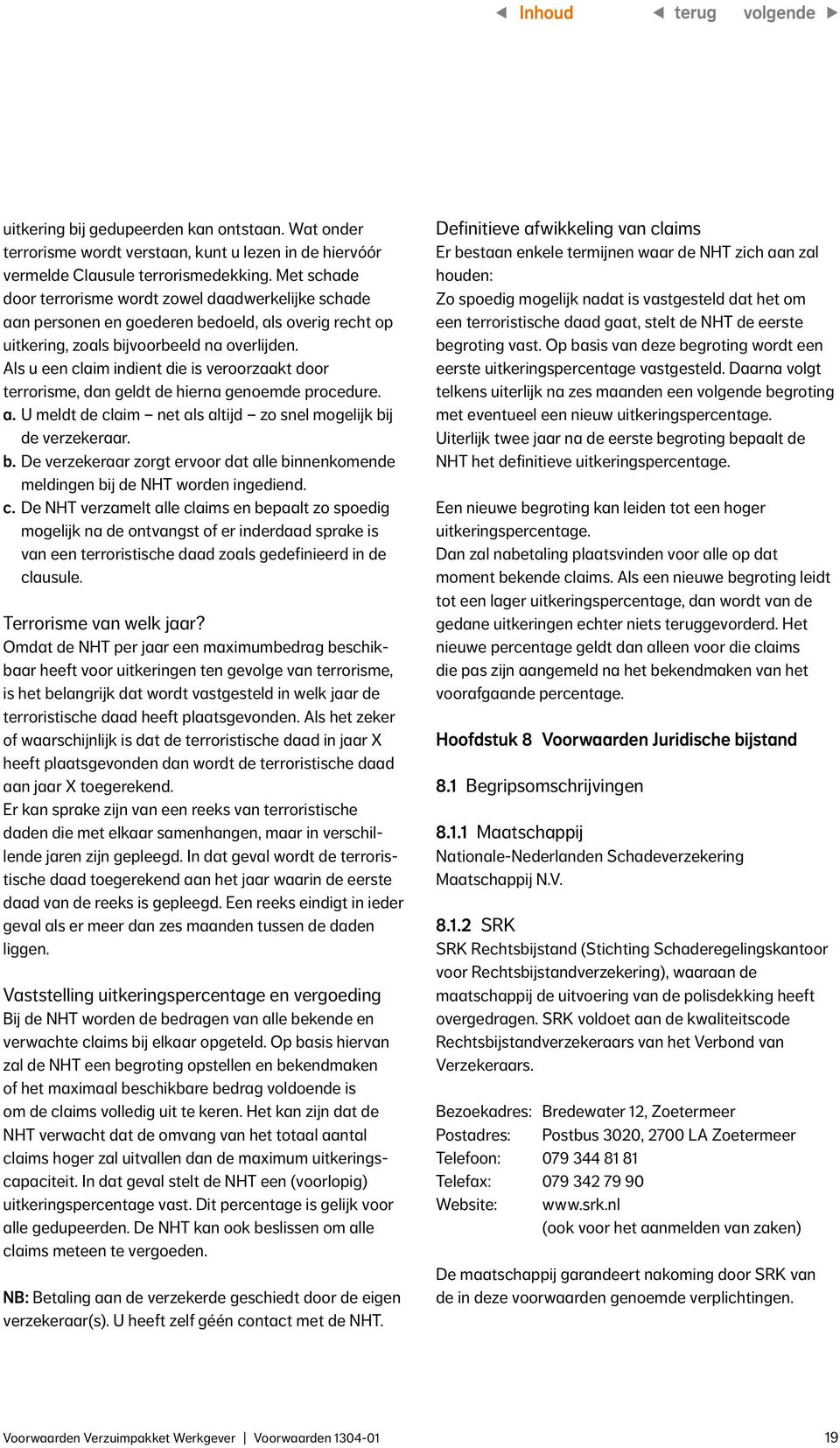 ◀ Inhoud ◀ terug volgende ▶

uitkering bij gedupeerden kan ontstaan. Wat onder terrorisme wordt verstaan, kunt u lezen in de hiervóór vermelde Clausule terrorismedekking. Met schade door terrorisme wordt zowel daadwerkelijke schade aan personen en goederen bedoeld, als overig recht op uitkering, zoals bijvoorbeeld na overlijden.
Als u een claim indient die is veroorzaakt door terrorisme, dan geldt de hierna genoemde procedure.
a. U meldt de claim – net als altijd – zo snel mogelijk bij de verzekeraar.
b. De verzekeraar zorgt ervoor dat alle binnenkomende meldingen bij de NHT worden ingediend.
c. De NHT verzamelt alle claims en bepaalt zo spoedig mogelijk na de ontvangst of er inderdaad sprake is van een terroristische daad zoals gedefinieerd in de clausule.

Terrorisme van welk jaar?
Omdat de NHT per jaar een maximumbedrag beschikbaar heeft voor uitkeringen ten gevolge van terrorisme, is het belangrijk dat wordt vastgesteld in welk jaar de terroristische daad heeft plaatsgevonden. Als het zeker of waarschijnlijk is dat de terroristische daad in jaar X heeft plaatsgevonden dan wordt de terroristische daad aan jaar X toegerekend.
Er kan sprake zijn van een reeks van terroristische daden die met elkaar samenhangen, maar in verschillende jaren zijn gepleegd. In dat geval wordt de terroristische daad toegerekend aan het jaar waarin de eerste daad van de reeks is gepleegd. Een reeks eindigt in ieder geval als er meer dan zes maanden tussen de daden liggen.

Vaststelling uitkeringspercentage en vergoeding
Bij de NHT worden de bedragen van alle bekende en verwachte claims bij elkaar opgeteld. Op basis hiervan zal de NHT een begroting opstellen en bekendmaken of het maximaal beschikbare bedrag voldoende is om de claims volledig uit te keren. Het kan zijn dat de NHT verwacht dat de omvang van het totaal aantal claims hoger zal uitvallen dan de maximum uitkeringscapaciteit. In dat geval stelt de NHT een (voorlopig) uitkeringspercentage vast. Dit percentage is gelijk voor alle gedupeerden. De NHT kan ook beslissen om alle claims meteen te vergoeden.

NB: Betaling aan de verzekerde geschiedt door de eigen verzekeraar(s). U heeft zelf géén contact met de NHT.

Definitieve afwikkeling van claims
Er bestaan enkele termijnen waar de NHT zich aan zal houden:
Zo spoedig mogelijk nadat is vastgesteld dat het om een terroristische daad gaat, stelt de NHT de eerste begroting vast. Op basis van deze begroting wordt een eerste uitkeringspercentage vastgesteld. Daarna volgt telkens uiterlijk na zes maanden een volgende begroting met eventueel een nieuw uitkeringspercentage.
Uiterlijk twee jaar na de eerste begroting bepaalt de NHT het definitieve uitkeringspercentage.

Een nieuwe begroting kan leiden tot een hoger uitkeringspercentage.
Dan zal nabetaling plaatsvinden voor alle op dat moment bekende claims. Als een nieuwe begroting leidt tot een lager uitkeringspercentage, dan wordt van de gedane uitkeringen echter niets teruggevorderd. Het nieuwe percentage geldt dan alleen voor die claims die pas zijn aangemeld na het bekendmaken van het voorafgaande percentage.

Hoofdstuk 8 Voorwaarden Juridische bijstand

8.1 Begripsomschrijvingen

8.1.1 Maatschappij
Nationale-Nederlanden Schadeverzekering Maatschappij N.V.

8.1.2 SRK
SRK Rechtsbijstand (Stichting Schaderegelingskantoor voor Rechtsbijstandverzekering), waaraan de maatschappij de uitvoering van de polisdekking heeft overgedragen. SRK voldoet aan de kwaliteitscode Rechtsbijstandverzekeraars van het Verbond van Verzekeraars.

Bezoekadres: Bredewater 12, Zoetermeer
Postadres: Postbus 3020, 2700 LA Zoetermeer
Telefoon: 079 344 81 81
Telefax: 079 342 79 90
Website: www.srk.nl
(ook voor het aanmelden van zaken)

De maatschappij garandeert nakoming door SRK van de in deze voorwaarden genoemde verplichtingen.

Voorwaarden Verzuimpakket Werkgever | Voorwaarden 1304-01 19